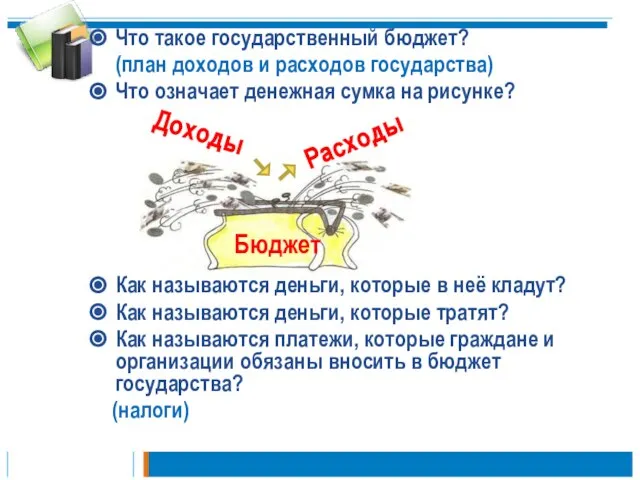 Что такое государственный бюджет?
(план доходов и расходов государства)
Что означает денежная сумка на рисунке?

Доходы
Расходы
Бюджет

Как называются деньги, которые в неё кладут?
Как называются деньги, которые тратят?
Как называются платежи, которые граждане и организации обязаны вносить в бюджет государства?
(налоги)